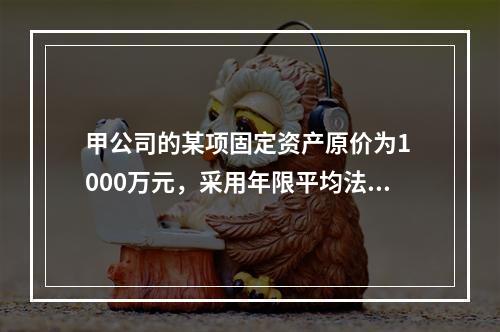 甲公司的某项固定资产原价为1000万元，采用年限平均法...